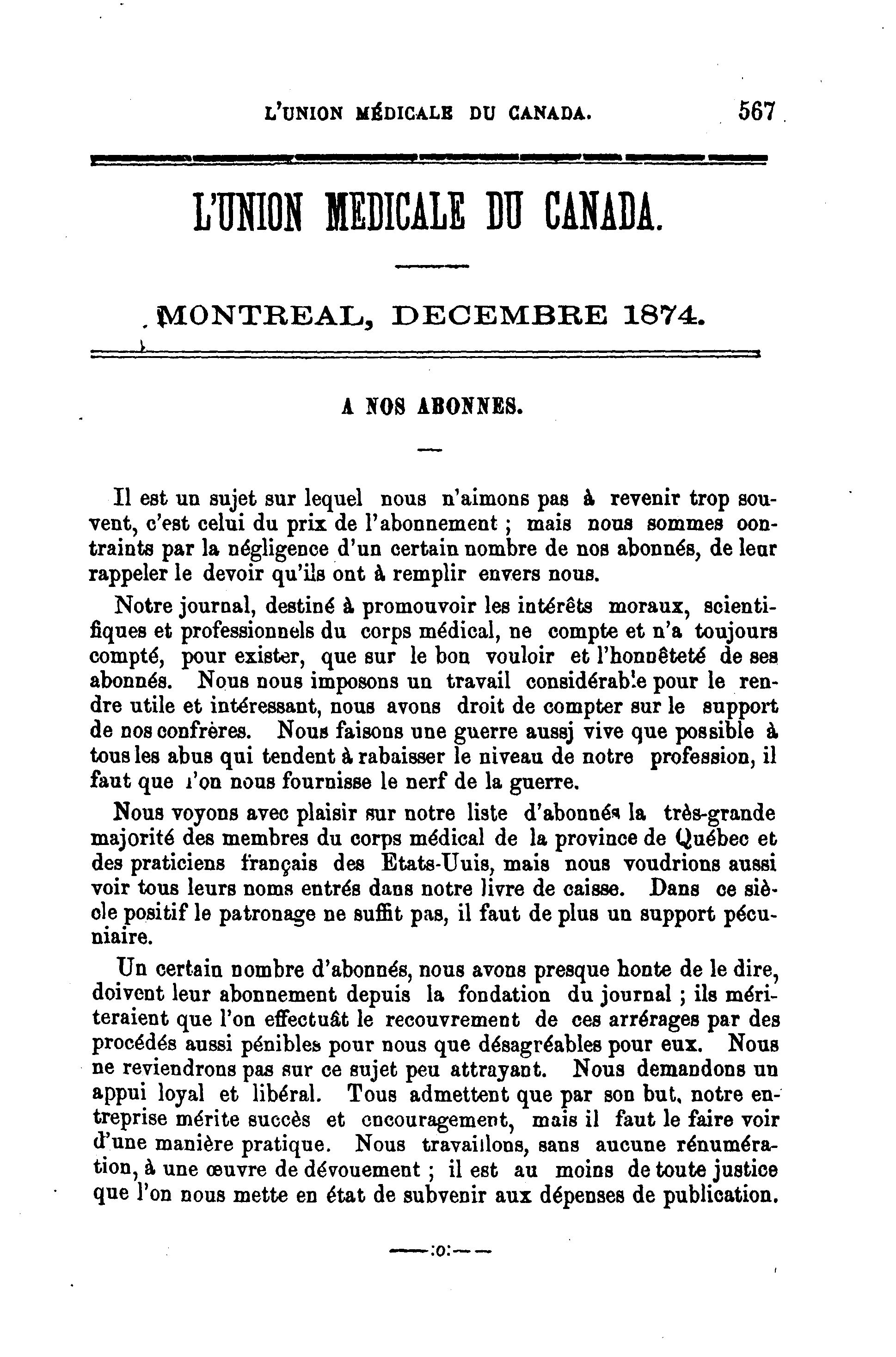 L'UNION MÉDICALE DU CANADA. 567

L'UNION MEDICALE DU CANADA.

MONTREAL, DECEMBRE 1874.

A NOS ABONNES.

Il est un sujet sur lequel nous n'aimons pas à revenir trop souvent, c'est celui du prix de l'abonnement ; mais nous sommes contraints par la négligence d'un certain nombre de nos abonnés, de leur rappeler le devoir qu'ils ont à remplir envers nous.

Notre journal, destiné à promouvoir les intérêts moraux, scientifiques et professionnels du corps médical, ne compte et n'a toujours compté, pour exister, que sur le bon vouloir et l'honnêteté de ses abonnés. Nous nous imposons un travail considérable pour le rendre utile et intéressant, nous avons droit de compter sur le support de nos confrères. Nous faisons une guerre aussj vive que possible à tous les abus qui tendent à rabaisser le niveau de notre profession, il faut que l'on nous fournisse le nerf de la guerre.

Nous voyons avec plaisir sur notre liste d'abonnés la très-grande majorité des membres du corps médical de la province de Québec et des praticiens français des Etats-Uuis, mais nous voudrions aussi voir tous leurs noms entrés dans notre livre de caisse. Dans ce siècle positif le patronage ne suffit pas, il faut de plus un support pécuniaire.

Un certain nombre d'abonnés, nous avons presque honte de le dire, doivent leur abonnement depuis la fondation du journal ; ils mériteraient que l'on effectuât le recouvrement de ces arrérages par des procédés aussi pénibles pour nous que désagréables pour eux. Nous ne reviendrons pas sur ce sujet peu attrayant. Nous demandons un appui loyal et libéral. Tous admettent que par son but, notre entreprise mérite succès et encouragement, mais il faut le faire voir d'une manière pratique. Nous travaillons, sans aucune rénumération, à une œuvre de dévouement ; il est au moins de toute justice que l'on nous mette en état de subvenir aux dépenses de publication.

——:o:——